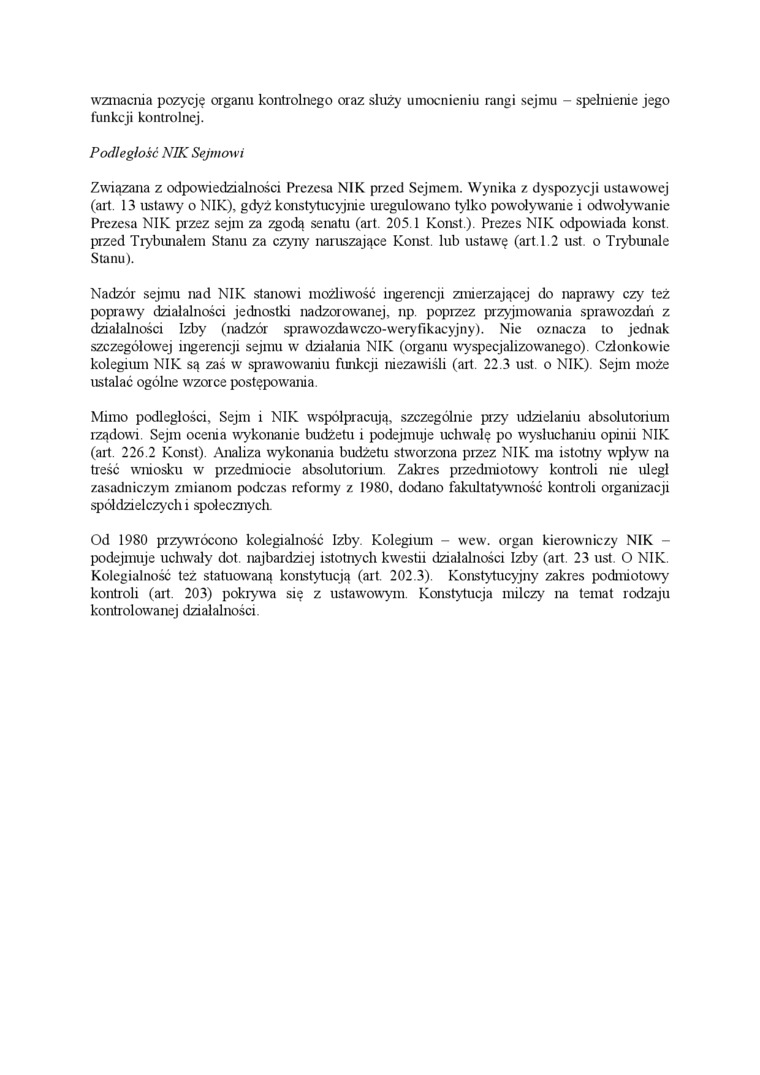 wzmacnia pozycję organu kontrolnego oraz służy umocnieniu rangi sejmu – spełnienie jego funkcji kontrolnej.

Podległość NIK Sejmowi

Związana z odpowiedzialności Prezesa NIK przed Sejmem. Wynika z dyspozycji ustawowej (art. 13 ustawy o NIK), gdyż konstytucyjnie uregulowano tylko powoływanie i odwoływanie Prezesa NIK przez sejm za zgodą senatu (art. 205.1 Konst.). Prezes NIK odpowiada konst. przed Trybunałem Stanu za czyny naruszające Konst. lub ustawę (art.1.2 ust. o Trybunale Stanu).

Nadzór sejmu nad NIK stanowi możliwość ingerencji zmierzającej do naprawy czy też poprawy działalności jednostki nadzorowanej, np. poprzez przyjmowania sprawozdań z działalności Izby (nadzór sprawozdawczo-weryfikacyjny). Nie oznacza to jednak szczegółowej ingerencji sejmu w działania NIK (organu wyspecjalizowanego). Członkowie kolegium NIK są zaś w sprawowaniu funkcji niezawiśli (art. 22.3 ust. o NIK). Sejm może ustalać ogólne wzorce postępowania.

Mimo podległości, Sejm i NIK współpracują, szczególnie przy udzielaniu absolutorium rządowi. Sejm ocenia wykonanie budżetu i podejmuje uchwałę po wysłuchaniu opinii NIK (art. 226.2 Konst). Analiza wykonania budżetu stworzona przez NIK ma istotny wpływ na treść wniosku w przedmiocie absolutorium. Zakres przedmiotowy kontroli nie uległ zasadniczym zmianom podczas reformy z 1980, dodano fakultatywność kontroli organizacji spółdzielczych i społecznych.

Od 1980 przywrócono kolegialność Izby. Kolegium – wew. organ kierowniczy NIK – podejmuje uchwały dot. najbardziej istotnych kwestii działalności Izby (art. 23 ust. O NIK. Kolegialność też statuowaną konstytucją (art. 202.3). Konstytucyjny zakres podmiotowy kontroli (art. 203) pokrywa się z ustawowym. Konstytucja milczy na temat rodzaju kontrolowanej działalności.